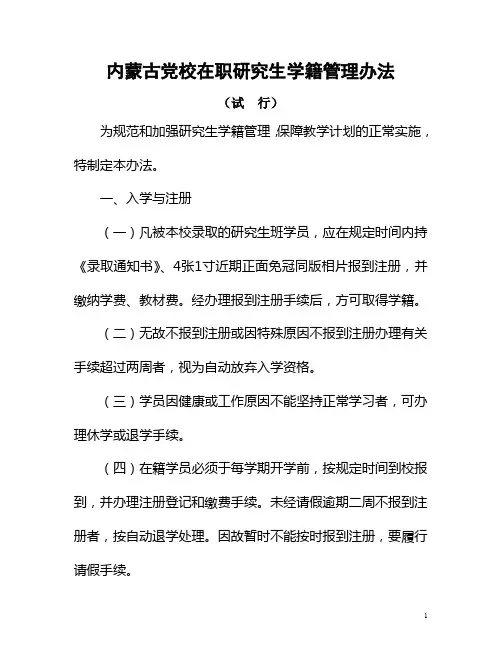 内蒙古党校在职研究生学籍管理办法

（试　行）

为规范和加强研究生学籍管理，保障教学计划的正常实施，特制定本办法。

一、入学与注册

（一）凡被本校录取的研究生班学员，应在规定时间内持《录取通知书》、4张1寸近期正面免冠同版相片报到注册，并缴纳学费、教材费。经办理报到注册手续后，方可取得学籍。

（二）无故不报到注册或因特殊原因不报到注册办理有关手续超过两周者，视为自动放弃入学资格。

（三）学员因健康或工作原因不能坚持正常学习者，可办理休学或退学手续。

（四）在籍学员必须于每学期开学前，按规定时间到校报到，并办理注册登记和缴费手续。未经请假逾期二周不报到注册者，按自动退学处理。因故暂时不能按时报到注册，要履行请假手续。

1